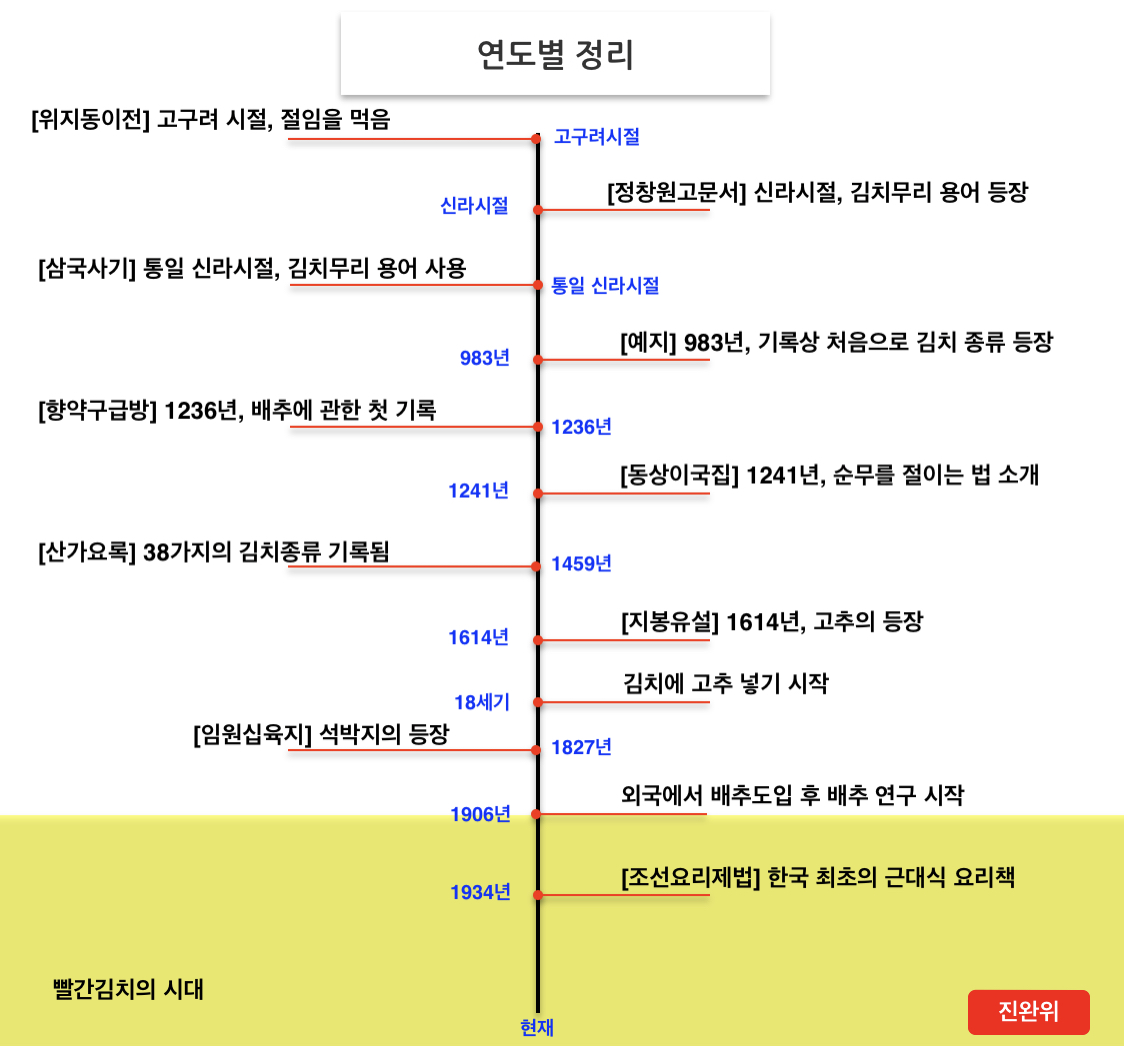 연도별 정리

[위지동이전] 고구려 시절, 절임을 먹음

고구려시절

신라시절

[정창원고문서] 신라시절, 김치무리 용어 등장

[삼국사기] 통일 신라시절, 김치무리 용어 사용

통일 신라시절

983년

[예지] 983년, 기록상 처음으로 김치 종류 등장

[향약구급방] 1236년, 배추에 관한 첫 기록

1236년

1241년

[동상이국집] 1241년, 순무를 절이는 법 소개

[산가요록] 38가지의 김치종류 기록됨

1459년

1614년

[지봉유설] 1614년, 고추의 등장

18세기

김치에 고추 넣기 시작

[임원십육지] 석박지의 등장

1827년

1906년

외국에서 배추도입 후 배추 연구 시작

1934년

[조선요리제법] 한국 최초의 근대식 요리책

빨간김치의 시대

현재

진완위